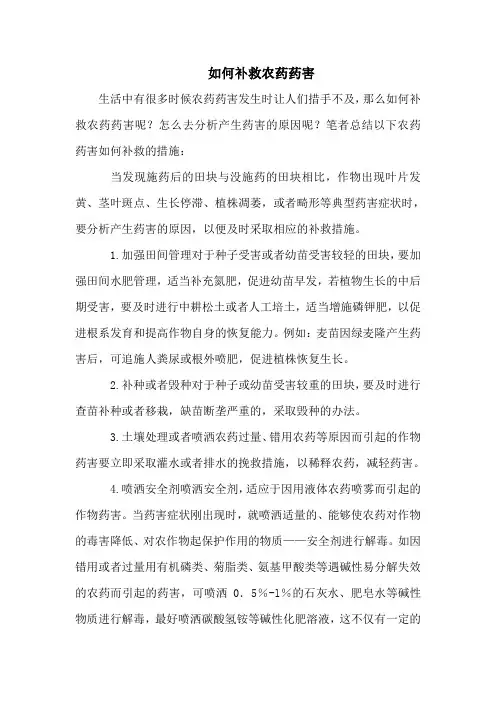 如何补救农药药害

生活中有很多时候农药药害发生时让人们措手不及，那么如何补救农药药害呢？怎么去分析产生药害的原因呢？笔者总结以下农药药害如何补救的措施：

当发现施药后的田块与没施药的田块相比，作物出现叶片发黄、茎叶斑点、生长停滞、植株凋萎，或者畸形等典型药害症状时，要分析产生药害的原因，以便及时采取相应的补救措施。

1.加强田间管理对于种子受害或者幼苗受害较轻的田块，要加强田间水肥管理，适当补充氮肥，促进幼苗早发，若植物生长的中后期受害，要及时进行中耕松土或者人工培土，适当增施磷钾肥，以促进根系发育和提高作物自身的恢复能力。例如：麦苗因绿麦隆产生药害后，可追施人粪尿或根外喷肥，促进植株恢复生长。

2.补种或者毁种对于种子或幼苗受害较重的田块，要及时进行查苗补种或者移栽，缺苗断垄严重的，采取毁种的办法。

3.土壤处理或者喷洒农药过量、错用农药等原因而引起的作物药害要立即采取灌水或者排水的挽救措施，以稀释农药，减轻药害。

4.喷洒安全剂喷洒安全剂，适应于因用液体农药喷雾而引起的作物药害。当药害症状刚出现时，就喷洒适量的、能够使农药对作物的毒害降低、对农作物起保护作用的物质——安全剂进行解毒。如因错用或者过量用有机磷类、菊脂类、氨基甲酸类等遇碱性易分解失效的农药而引起的药害，可喷洒 0．5%-1%的石灰水、肥皂水等碱性物质进行解毒，最好喷洒碳酸氢铵等碱性化肥溶液，这不仅有一定的